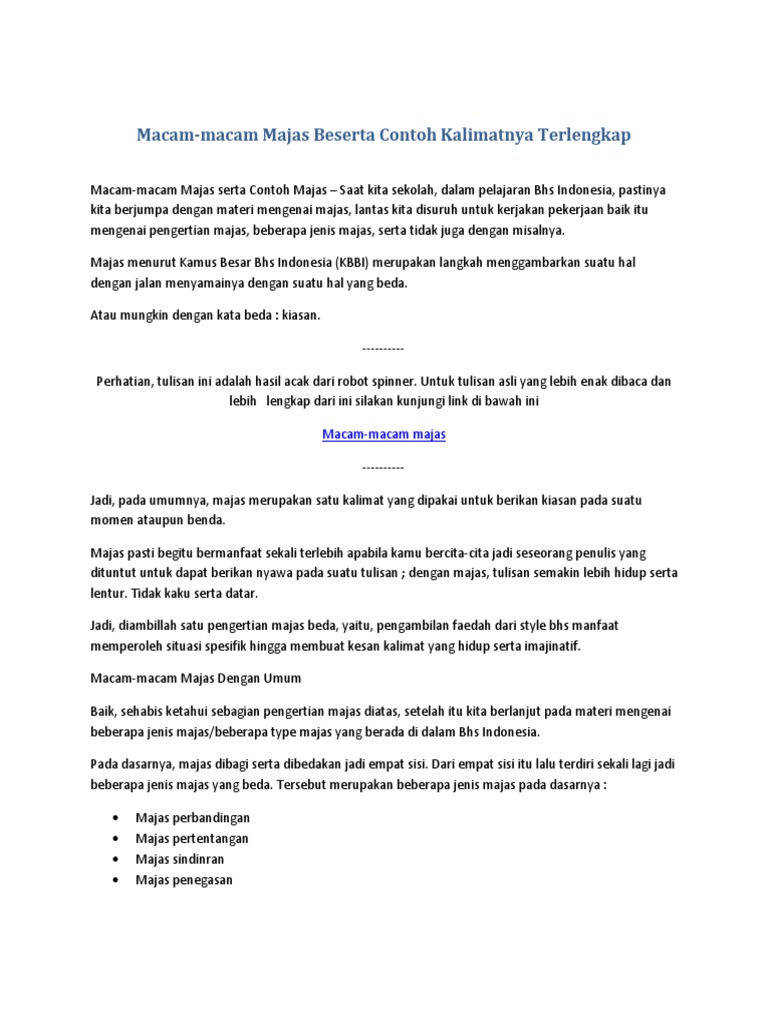 Macam-macam Majas Beserta Contoh Kalimatnya Terlengkap

Macam-macam Majas serta Contoh Majas – Saat kita sekolah, dalam pelajaran Bhs Indonesia, pastinya kita berjumpa dengan materi mengenai majas, lantas kita disuruh untuk kerjakan pekerjaan baik itu mengenai pengertian majas, beberapa jenis majas, serta tidak juga dengan misalnya.

Majas menurut Kamus Besar Bhs Indonesia (KBBI) merupakan langkah menggambarkan suatu hal dengan jalan menyamainya dengan suatu hal yang beda.

Atau mungkin dengan kata beda : kiasan.

----------

Perhatian, tulisan ini adalah hasil acak dari robot spinner. Untuk tulisan asli yang lebih enak dibaca dan lebih lengkap dari ini silakan kunjungi link di bawah ini

Macam-macam majas

----------

Jadi, pada umumnya, majas merupakan satu kalimat yang dipakai untuk berikan kiasan pada suatu momen ataupun benda.

Majas pasti begitu bermanfaat sekali terlebih apabila kamu bercita-cita jadi seseorang penulis yang dituntut untuk dapat berikan nyawa pada suatu tulisan ; dengan majas, tulisan semakin lebih hidup serta lentur. Tidak kaku serta datar.

Jadi, diambillah satu pengertian majas beda, yaitu, pengambilan faedah dari style bhs manfaat memperoleh situasi spesifik hingga membuat kesan kalimat yang hidup serta imajinatif.

Macam-macam Majas Dengan Umum

Baik, sehabis ketahui sebagian pengertian majas diatas, setelah itu kita berlanjut pada materi mengenai beberapa jenis majas/beberapa type majas yang berada di dalam Bhs Indonesia.

Pada dasarnya, majas dibagi serta dibedakan jadi empat sisi. Dari empat sisi itu lalu terdiri sekali lagi jadi beberapa jenis majas yang beda. Tersebut merupakan beberapa jenis majas pada dasarnya :

• Majas perbandingan
• Majas pertentangan
• Majas sindinran
• Majas penegasan